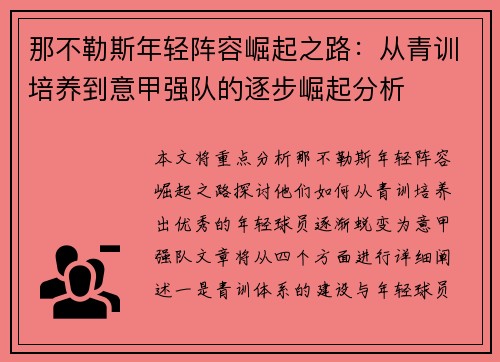 那不勒斯年轻阵容崛起之路：从青训培养到意甲强队的逐步崛起分析

本文将重点分析那不勒斯年轻阵容崛起之路探讨他们如何从青训培养出优秀的年轻球员逐渐蜕变为意甲强队文章将从四个方面进行详细阐述一是青训体系的建设与年轻球员